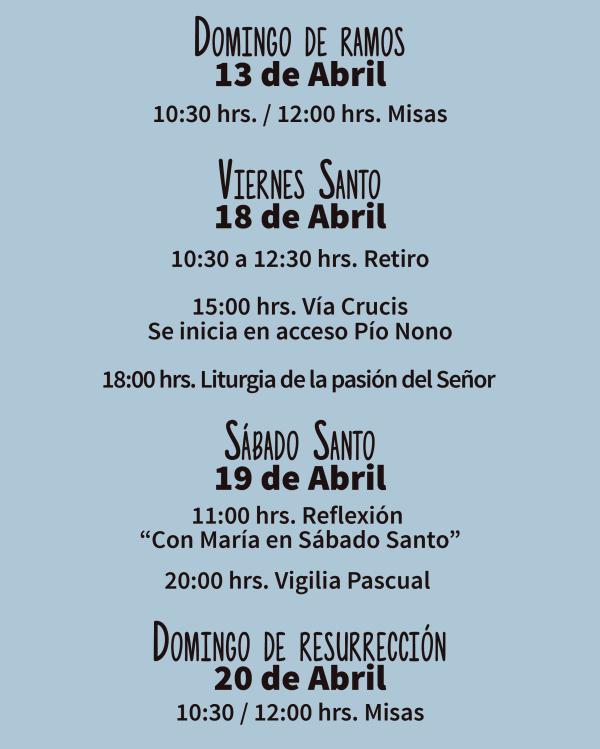 Domingo de ramos
13 de Abril

10:30 hrs. / 12:00 hrs. Misas

Viernes Santo
18 de Abril

10:30 a 12:30 hrs. Retiro

15:00 hrs. Vía Crucis
Se inicia en acceso Pío Nono

18:00 hrs. Liturgia de la pasión del Señor

Sábado Santo
19 de Abril

11:00 hrs. Reflexión
“Con María en Sábado Santo”

20:00 hrs. Vigilia Pascual

Domingo de resurrección
20 de Abril

10:30 / 12:00 hrs. Misas